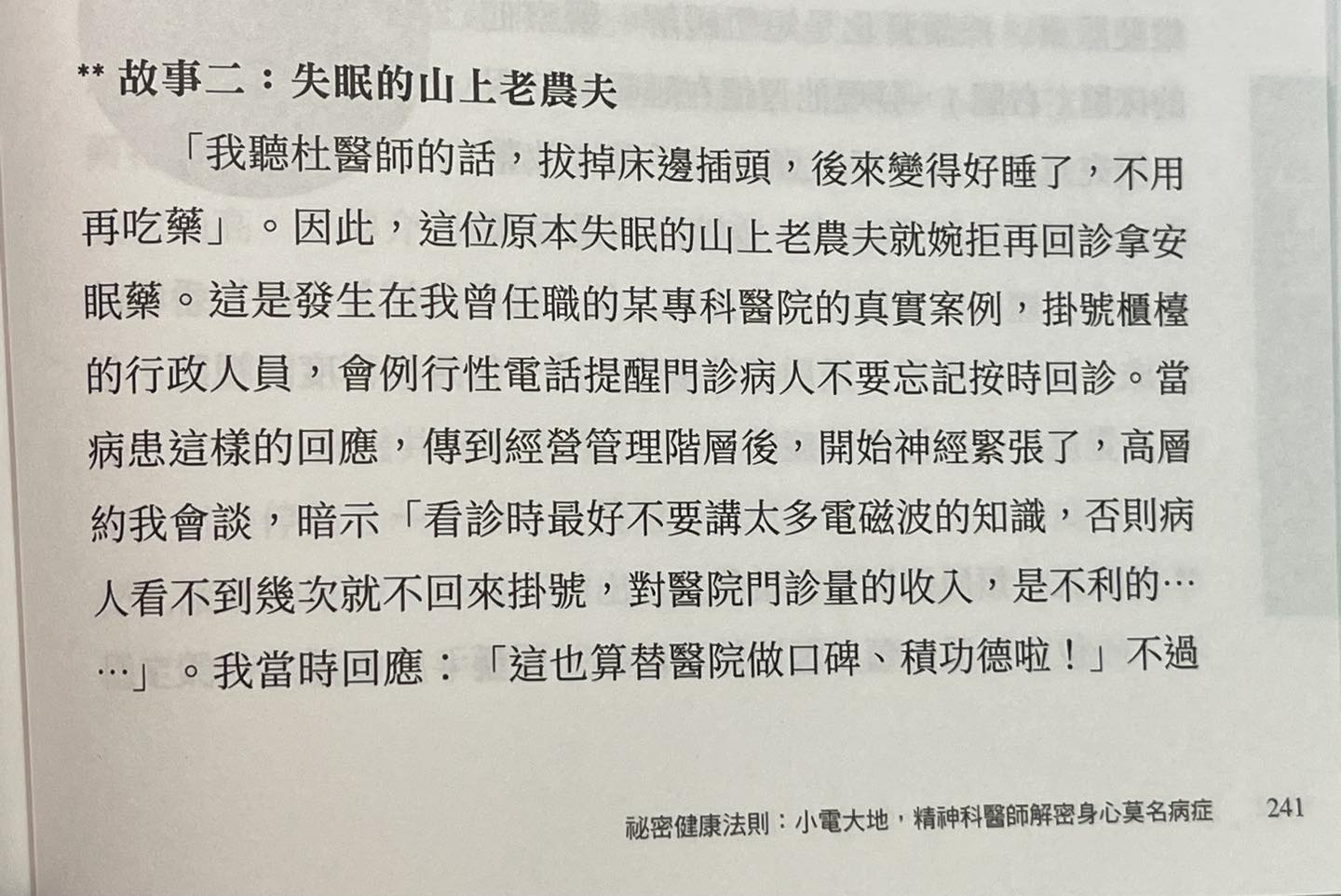 ** 故事二：失眠的山上老農夫

「我聽杜醫師的話，拔掉床邊插頭，後來變得好睡了，不用再吃藥」。因此，這位原本失眠的山上老農夫就婉拒再回診拿安眠藥。這是發生在我曾任職的某專科醫院的真實案例，掛號櫃檯的行政人員，會例行性電話提醒門診病人不要忘記按時回診。當病患這樣的回應，傳到經營管理階層後，開始神經緊張了，高層約我會談，暗示「看診時最好不要講太多電磁波的知識，否則病人看不到幾次就不回來掛號，對醫院門診量的收入，是不利的……」。我當時回應：「這也算替醫院做口碑、積功德啦！」不過

祕密健康法則：小電大地，精神科醫師解密身心莫名病症 241